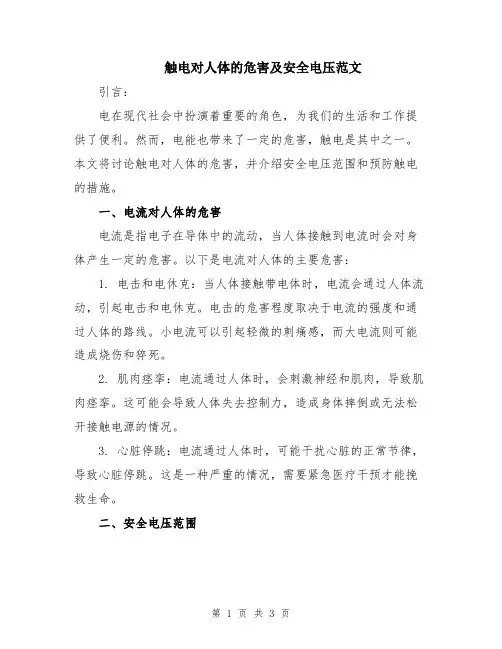 触电对人体的危害及安全电压范文

引言：

电在现代社会中扮演着重要的角色，为我们的生活和工作提供了便利。然而，电能也带来了一定的危害，触电是其中之一。本文将讨论触电对人体的危害，并介绍安全电压范围和预防触电的措施。

一、电流对人体的危害

电流是指电子在导体中的流动，当人体接触到电流时会对身体产生一定的危害。以下是电流对人体的主要危害：

1. 电击和电休克：当人体接触带电体时，电流会通过人体流动，引起电击和电休克。电击的危害程度取决于电流的强度和通过人体的路线。小电流可以引起轻微的刺痛感，而大电流则可能造成烧伤和猝死。

2. 肌肉痉挛：电流通过人体时，会刺激神经和肌肉，导致肌肉痉挛。这可能会导致人体失去控制力，造成身体摔倒或无法松开接触电源的情况。

3. 心脏停跳：电流通过人体时，可能干扰心脏的正常节律，导致心脏停跳。这是一种严重的情况，需要紧急医疗干预才能挽救生命。

二、安全电压范围

第 1 页 共 3 页